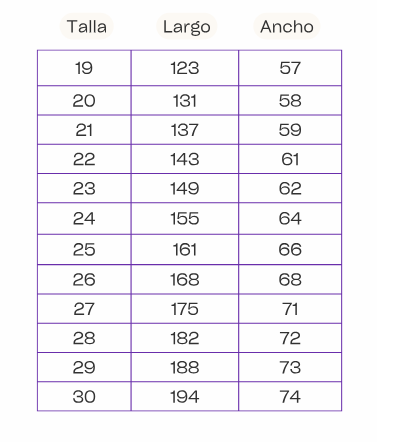 | Talla | Largo | Ancho |
|---|---|---|
| 19 | 123 | 57 |
| 20 | 131 | 58 |
| 21 | 137 | 59 |
| 22 | 143 | 61 |
| 23 | 149 | 62 |
| 24 | 155 | 64 |
| 25 | 161 | 66 |
| 26 | 168 | 68 |
| 27 | 175 | 71 |
| 28 | 182 | 72 |
| 29 | 188 | 73 |
| 30 | 194 | 74 |